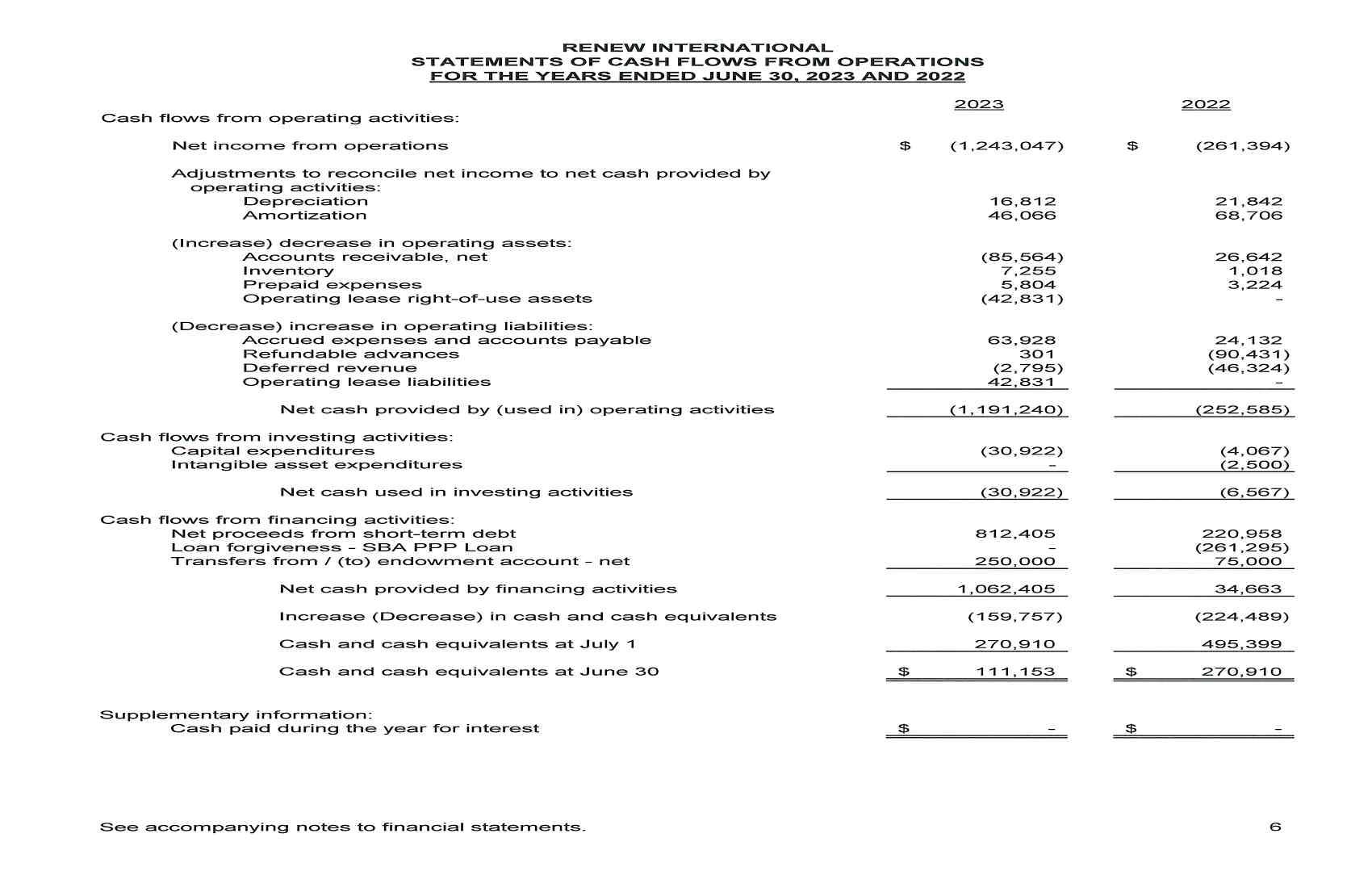 RENEW INTERNATIONAL
STATEMENTS OF CASH FLOWS FROM OPERATIONS
FOR THE YEARS ENDED JUNE 30, 2023 AND 2022

| | 2023 | 2022 |
|---|---|---|
| Cash flows from operating activities: | | |
| Net income from operations | $ (1,243,047) | $ (261,394) |
| Adjustments to reconcile net income to net cash provided by operating activities: | | |
| Depreciation | 16,812 | 21,842 |
| Amortization | 46,066 | 68,706 |
| (Increase) decrease in operating assets: | | |
| Accounts receivable, net | (85,564) | 26,642 |
| Inventory | 7,255 | 1,018 |
| Prepaid expenses | 5,804 | 3,224 |
| Operating lease right-of-use assets | (42,831) | - |
| (Decrease) increase in operating liabilities: | | |
| Accrued expenses and accounts payable | 63,928 | 24,132 |
| Refundable advances | 301 | (90,431) |
| Deferred revenue | (2,795) | (46,324) |
| Operating lease liabilities | 42,831 | - |
| Net cash provided by (used in) operating activities | (1,191,240) | (252,585) |
| Cash flows from investing activities: | | |
| Capital expenditures | (30,922) | (4,067) |
| Intangible asset expenditures | - | (2,500) |
| Net cash used in investing activities | (30,922) | (6,567) |
| Cash flows from financing activities: | | |
| Net proceeds from short-term debt | 812,405 | 220,958 |
| Loan forgiveness - SBA PPP Loan | - | (261,295) |
| Transfers from / (to) endowment account - net | 250,000 | 75,000 |
| Net cash provided by financing activities | 1,062,405 | 34,663 |
| Increase (Decrease) in cash and cash equivalents | (159,757) | (224,489) |
| Cash and cash equivalents at July 1 | 270,910 | 495,399 |
| Cash and cash equivalents at June 30 | $ 111,153 | $ 270,910 |
| Supplementary information: | | |
| Cash paid during the year for interest | $ - | $ - |

See accompanying notes to financial statements.

6